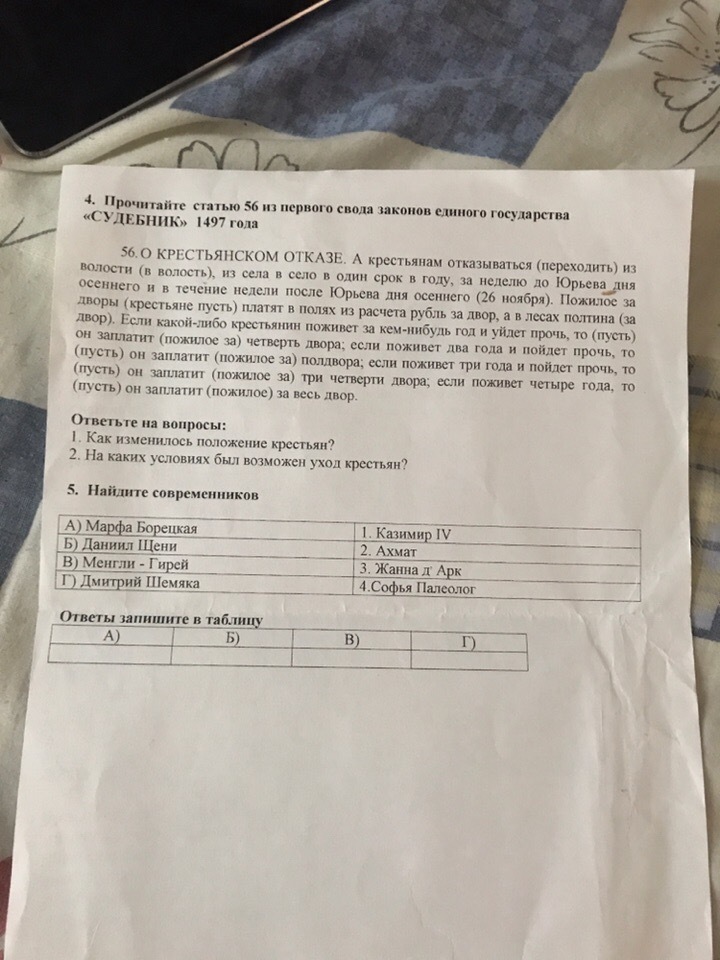 4. Прочитайте статью 56 из первого свода законов единого государства «СУДЕБНИК» 1497 года

56. О КРЕСТЬЯНСКОМ ОТКАЗЕ. А крестьянам отказываться (переходить) из волости (в волость), из села в село в один срок в году, за неделю до Юрьева дня осеннего и в течение недели после Юрьева дня осеннего (26 ноября). Пожилое за дворы (крестьяне пусть) платят в полях из расчета рубль за двор, а в лесах полтина (за двор). Если какой-либо крестьянин поживет за кем-нибудь год и уйдет прочь, то (пусть) он заплатит (пожилое за) четверть двора; если поживет два года и пойдет прочь, то (пусть) он заплатит (пожилое за) полдвора; если поживет три года и пойдет прочь, то (пусть) он заплатит (пожилое за) три четверти двора; если поживет четыре года, то (пусть) он заплатит (пожилое) за весь двор.

Ответьте на вопросы:
1. Как изменилось положение крестьян?
2. На каких условиях был возможен уход крестьян?

5. Найдите современников

| А) Марфа Борецкая | 1. Казимир IV |
|---|---|
| Б) Даниил Щени | 2. Ахмат |
| В) Менгли - Гирей | 3. Жанна д' Арк |
| Г) Дмитрий Шемяка | 4.Софья Палеолог |

Ответы запишите в таблицу

| А) | Б) | В) | Г) |
|---|---|---|---|
| | | | |